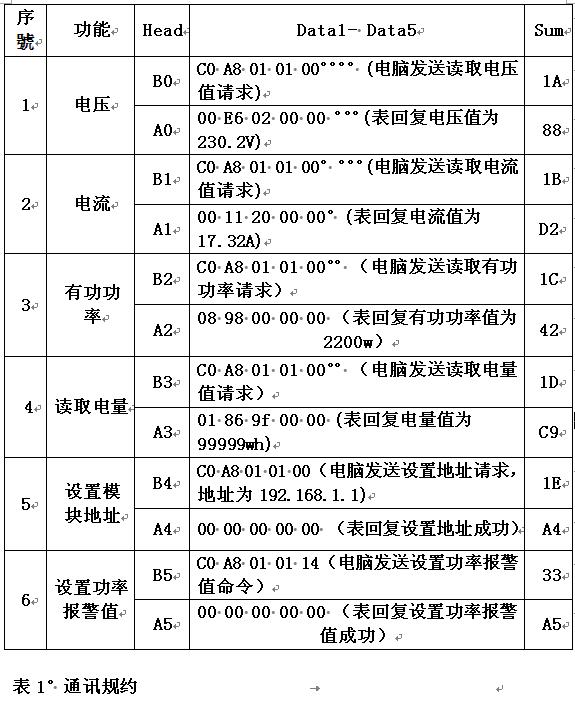 | 序號 | 功能 | Head | Data1- Data5 | Sum |
|---|---|---|---|---|
| 1 | 电压 | B0 | C0 A8 01 01 00 (电脑发送读取电压值请求) | 1A |
| | | A0 | 00 E6 02 00 00 (表回复电压值为230.2V) | 88 |
| 2 | 电流 | B1 | C0 A8 01 01 00 (电脑发送读取电流值请求) | 1B |
| | | A1 | 00 11 20 00 00 (表回复电流值为17.32A) | D2 |
| 3 | 有功功率 | B2 | C0 A8 01 01 00 （电脑发送读取有功功率请求） | 1C |
| | | A2 | 08 98 00 00 00 （表回复有功功率值为2200w） | 42 |
| 4 | 读取电量 | B3 | C0 A8 01 01 00 （电脑发送读取电量值请求） | 1D |
| | | A3 | 01 86 9f 00 00 (表回复电量值为99999wh) | C9 |
| 5 | 设置模块地址 | B4 | C0 A8 01 01 00（电脑发送设置地址请求，地址为 192.168.1.1) | 1E |
| | | A4 | 00 00 00 00 00 （表回复设置地址成功） | A4 |
| 6 | 设置功率报警值 | B5 | C0 A8 01 01 14（电脑发送设置功率报警值命令） | 33 |
| | | A5 | 00 00 00 00 00 （表回复设置功率报警值成功） | A5 |

表 1 通讯规约